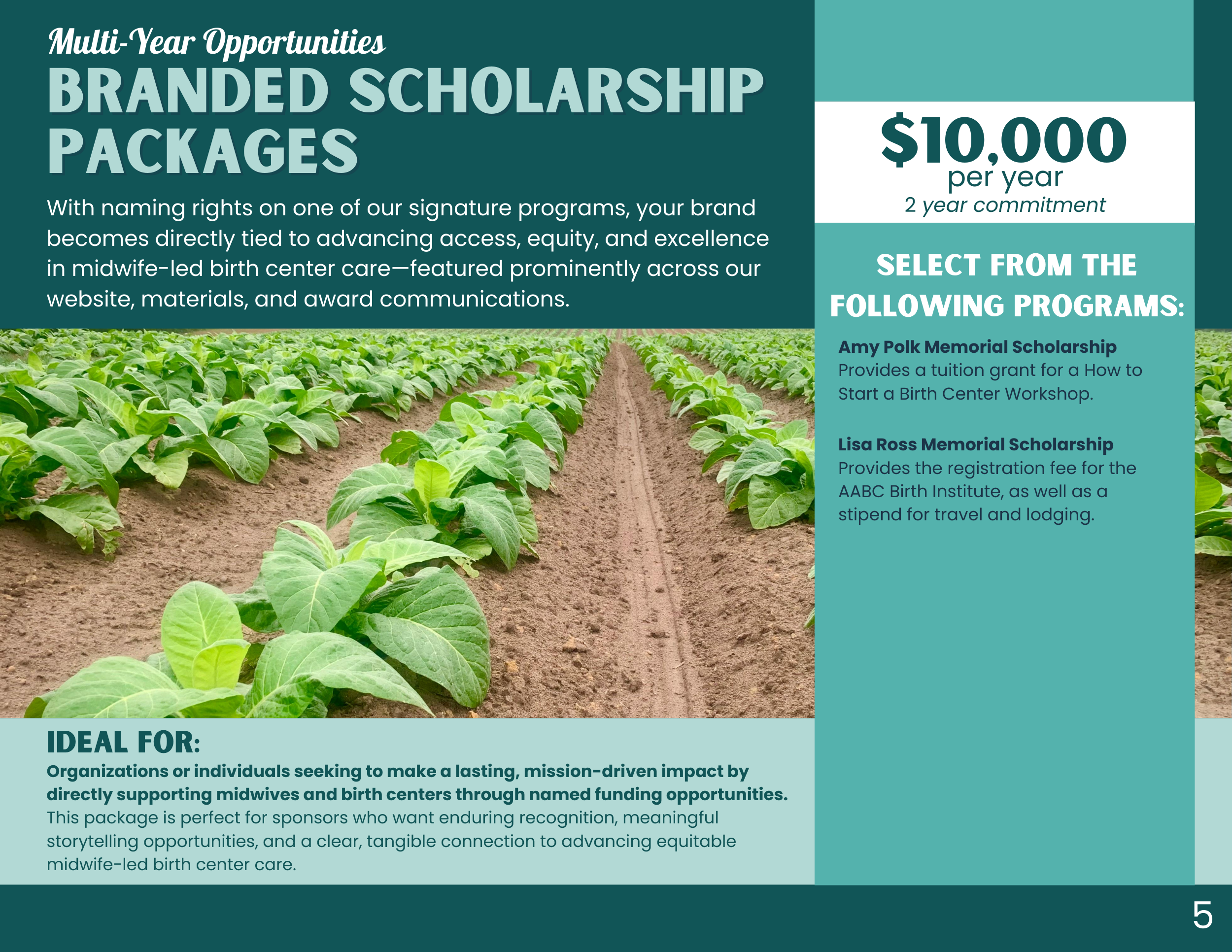 Multi-Year Opportunities

BRANDED SCHOLARSHIP PACKAGES

With naming rights on one of our signature programs, your brand becomes directly tied to advancing access, equity, and excellence in midwife-led birth center care—featured prominently across our website, materials, and award communications.

IDEAL FOR:

Organizations or individuals seeking to make a lasting, mission-driven impact by directly supporting midwives and birth centers through named funding opportunities. This package is perfect for sponsors who want enduring recognition, meaningful storytelling opportunities, and a clear, tangible connection to advancing equitable midwife-led birth center care.

$10,000
per year
2 year commitment

SELECT FROM THE FOLLOWING PROGRAMS:

Amy Polk Memorial Scholarship
Provides a tuition grant for a How to Start a Birth Center Workshop.

Lisa Ross Memorial Scholarship
Provides the registration fee for the AABC Birth Institute, as well as a stipend for travel and lodging.

5